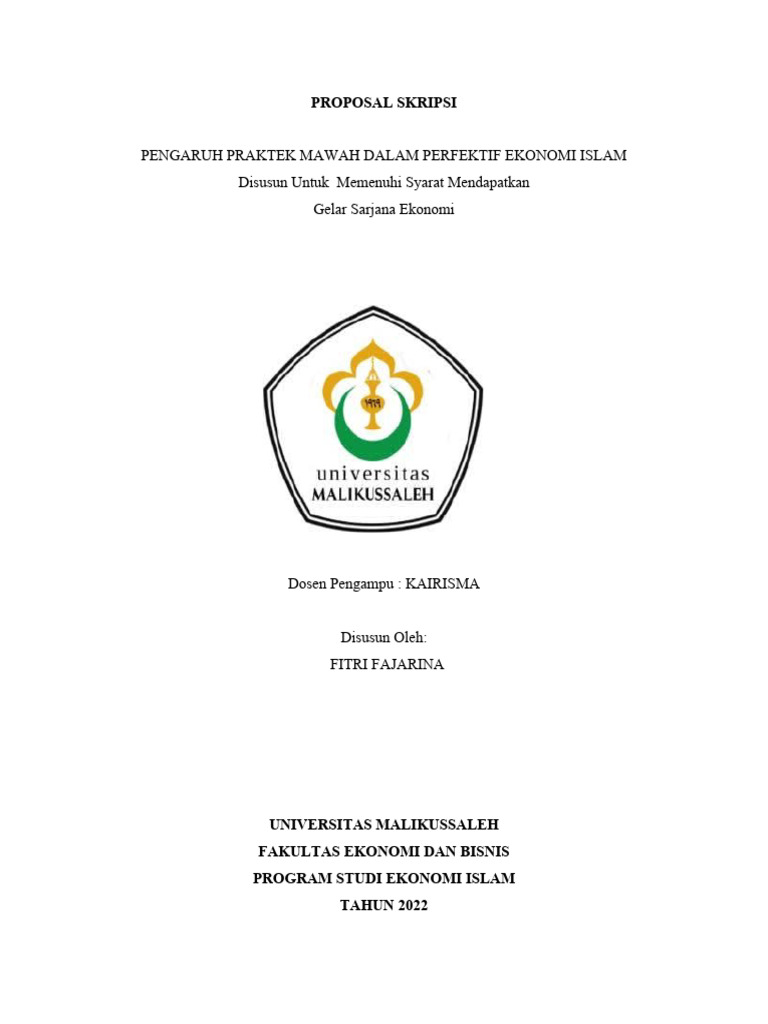 PROPOSAL SKRIPSI

PENGARUH PRAKTEK MAWAH DALAM PERFEKTIF EKONOMI ISLAM
Disusun Untuk Memenuhi Syarat Mendapatkan
Gelar Sarjana Ekonomi

١٩٦٩

universitas
MALIKUSSALEH

Dosen Pengampu : KAIRISMA

Disusun Oleh:
FITRI FAJARINA

UNIVERSITAS MALIKUSSALEH
FAKULTAS EKONOMI DAN BISNIS
PROGRAM STUDI EKONOMI ISLAM
TAHUN 2022